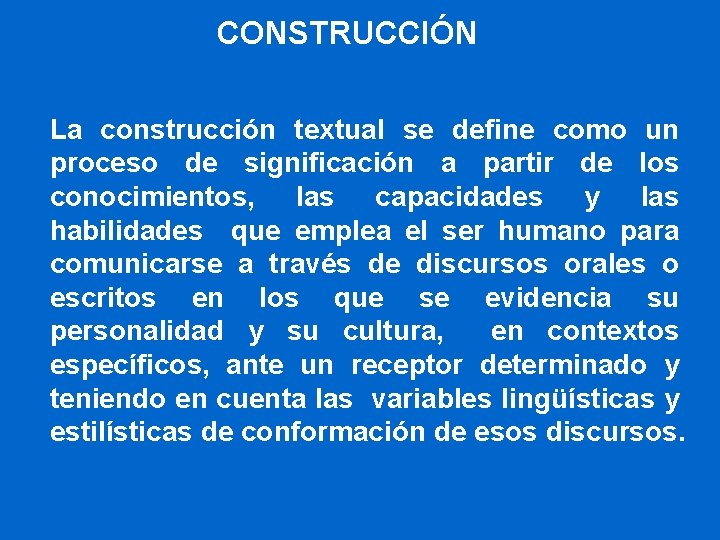 CONSTRUCCIÓN

La construcción textual se define como un proceso de significación a partir de los conocimientos, las capacidades y las habilidades que emplea el ser humano para comunicarse a través de discursos orales o escritos en los que se evidencia su personalidad y su cultura, en contextos específicos, ante un receptor determinado y teniendo en cuenta las variables lingüísticas y estilísticas de conformación de esos discursos.